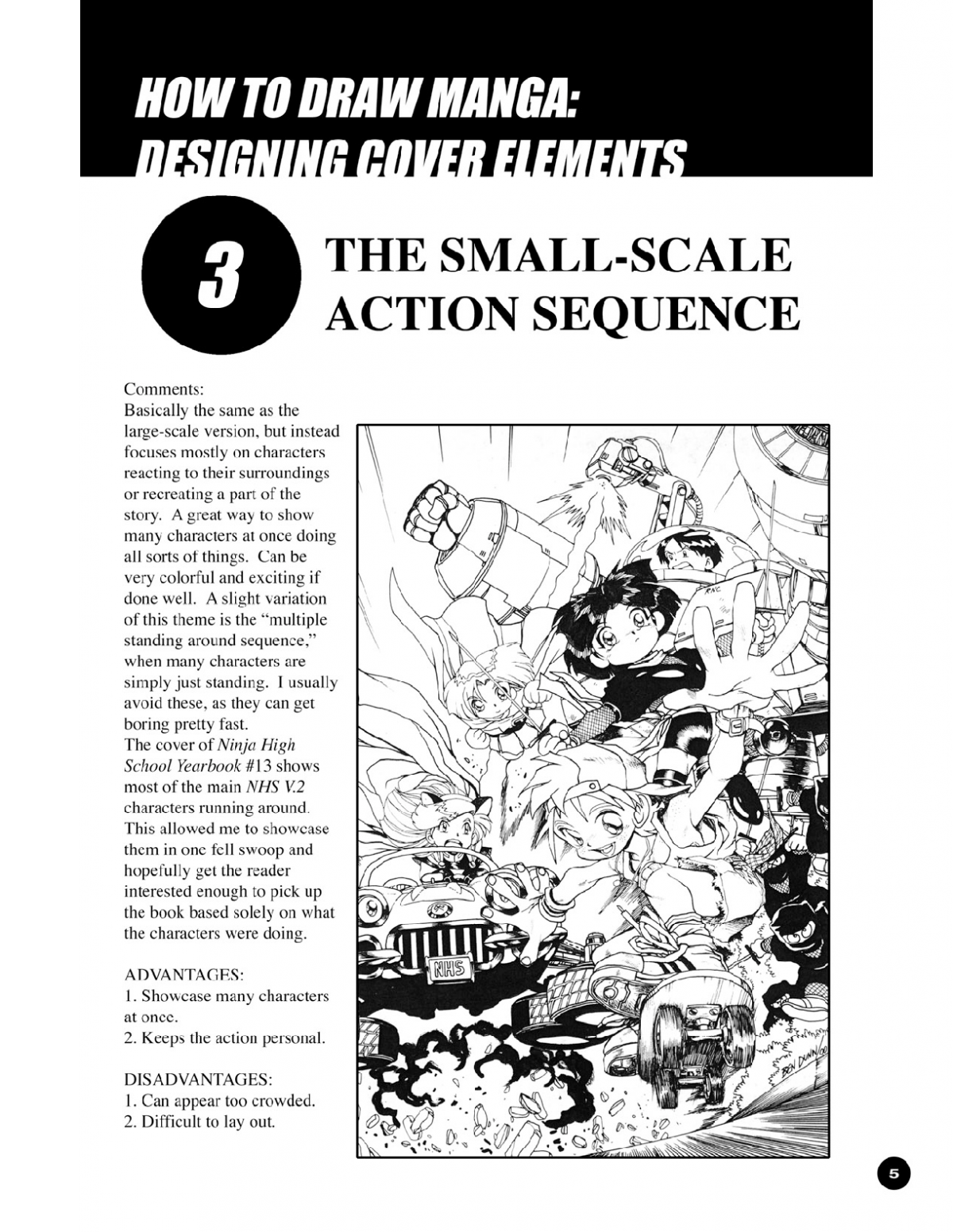 HOW TO DRAW MANGA:
DESIGNING COVER ELEMENTS

3

THE SMALL-SCALE ACTION SEQUENCE

Comments:
Basically the same as the large-scale version, but instead focuses mostly on characters reacting to their surroundings or recreating a part of the story. A great way to show many characters at once doing all sorts of things. Can be very colorful and exciting if done well. A slight variation of this theme is the "multiple standing around sequence," when many characters are simply just standing. I usually avoid these, as they can get boring pretty fast.
The cover of Ninja High School Yearbook #13 shows most of the main NHS V.2 characters running around. This allowed me to showcase them in one fell swoop and hopefully get the reader interested enough to pick up the book based solely on what the characters were doing.

ADVANTAGES:
1. Showcase many characters at once.
2. Keeps the action personal.

DISADVANTAGES:
1. Can appear too crowded.
2. Difficult to lay out.

NHS

BEN DUNN

5